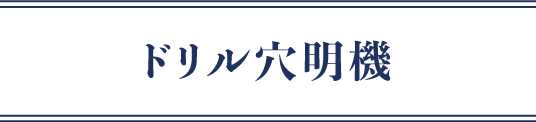 ドリル穴明機